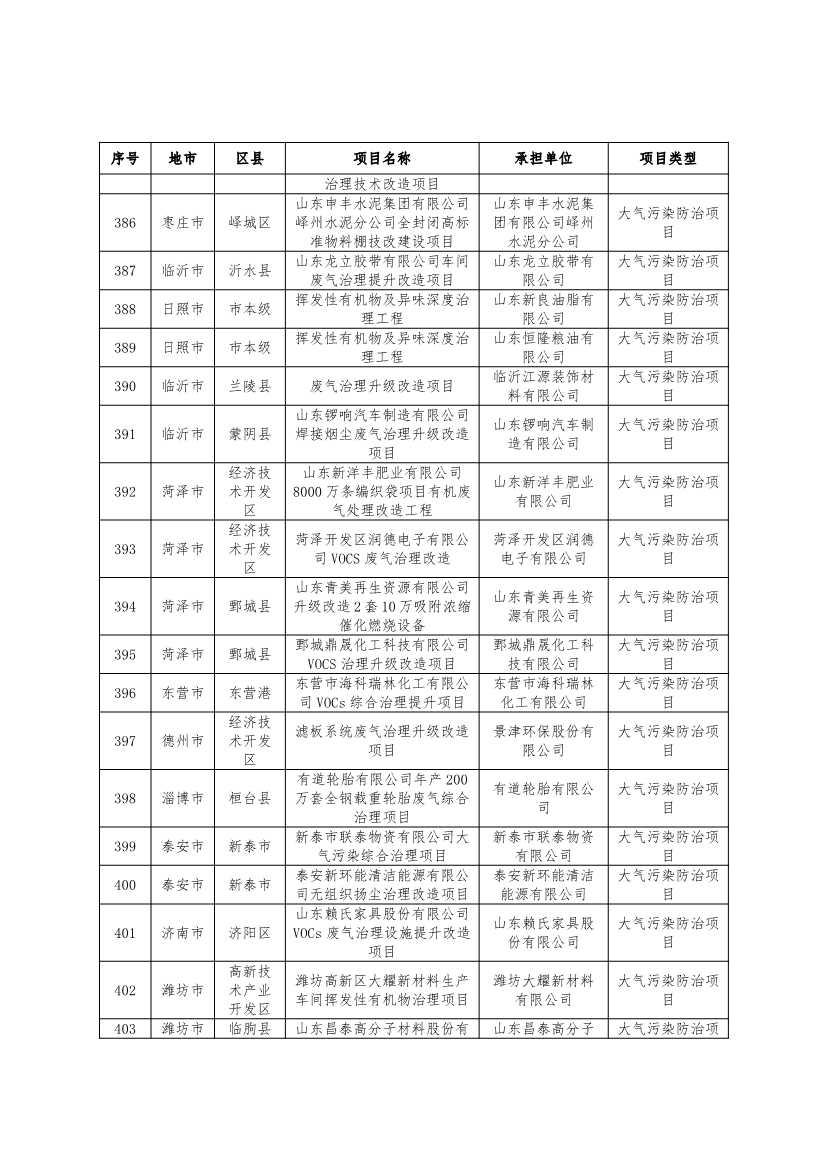 | 序号 | 地市 | 区县 | 项目名称 | 承担单位 | 项目类型 |
|---|---|---|---|---|---|
| | | | 治理技术改造项目 | | |
| 386 | 枣庄市 | 峄城区 | 山东申丰水泥集团有限公司峄州水泥分公司全封闭高标准物料棚技改建设项目 | 山东申丰水泥集团有限公司峄州水泥分公司 | 大气污染防治项目 |
| 387 | 临沂市 | 沂水县 | 山东龙立胶带有限公司车间废气治理提升改造项目 | 山东龙立胶带有限公司 | 大气污染防治项目 |
| 388 | 日照市 | 市本级 | 挥发性有机物及异味深度治理工程 | 山东新良油脂有限公司 | 大气污染防治项目 |
| 389 | 日照市 | 市本级 | 挥发性有机物及异味深度治理工程 | 山东恒隆粮油有限公司 | 大气污染防治项目 |
| 390 | 临沂市 | 兰陵县 | 废气治理升级改造项目 | 临沂江源装饰材料有限公司 | 大气污染防治项目 |
| 391 | 临沂市 | 蒙阴县 | 山东锣响汽车制造有限公司焊接烟尘废气治理升级改造项目 | 山东锣响汽车制造有限公司 | 大气污染防治项目 |
| 392 | 菏泽市 | 经济技术开发区 | 山东新洋丰肥业有限公司8000万条编织袋项目有机废气处理改造工程 | 山东新洋丰肥业有限公司 | 大气污染防治项目 |
| 393 | 菏泽市 | 经济技术开发区 | 菏泽开发区润德电子有限公司VOCS废气治理改造 | 菏泽开发区润德电子有限公司 | 大气污染防治项目 |
| 394 | 菏泽市 | 鄄城县 | 山东青美再生资源有限公司升级改造2套10万吸附浓缩催化燃烧设备 | 山东青美再生资源有限公司 | 大气污染防治项目 |
| 395 | 菏泽市 | 鄄城县 | 鄄城鼎晟化工科技有限公司VOCS治理升级改造项目 | 鄄城鼎晟化工科技有限公司 | 大气污染防治项目 |
| 396 | 东营市 | 东营港 | 东营市海科瑞林化工有限公司VOCs综合治理提升项目 | 东营市海科瑞林化工有限公司 | 大气污染防治项目 |
| 397 | 德州市 | 经济技术开发区 | 滤板系统废气治理升级改造项目 | 景津环保股份有限公司 | 大气污染防治项目 |
| 398 | 淄博市 | 桓台县 | 有道轮胎有限公司年产200万套全钢载重轮胎废气综合治理项目 | 有道轮胎有限公司 | 大气污染防治项目 |
| 399 | 泰安市 | 新泰市 | 新泰市联泰物资有限公司大气污染综合治理项目 | 新泰市联泰物资有限公司 | 大气污染防治项目 |
| 400 | 泰安市 | 新泰市 | 泰安新环能清洁能源有限公司无组织扬尘治理改造项目 | 泰安新环能清洁能源有限公司 | 大气污染防治项目 |
| 401 | 济南市 | 济阳区 | 山东赖氏家具股份有限公司VOCs废气治理设施提升改造项目 | 山东赖氏家具股份有限公司 | 大气污染防治项目 |
| 402 | 潍坊市 | 高新技术产业开发区 | 潍坊高新区大耀新材料生产车间挥发性有机物治理项目 | 潍坊大耀新材料有限公司 | 大气污染防治项目 |
| 403 | 潍坊市 | 临朐县 | 山东昌泰高分子材料股份有 | 山东昌泰高分子 | 大气污染防治项 |